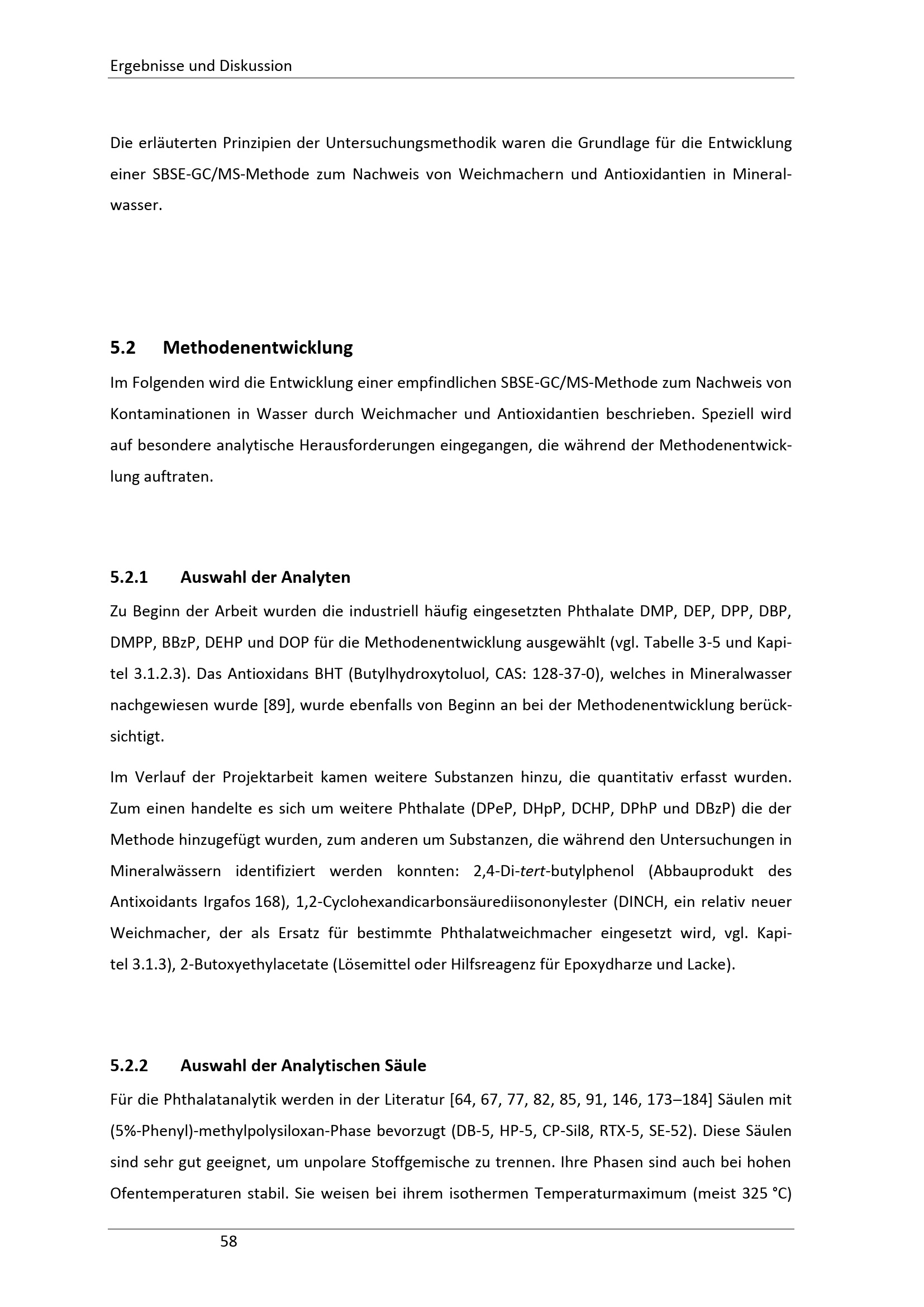 Ergebnisse und Diskussion

Die erläuterten Prinzipien der Untersuchungsmethodik waren die Grundlage für die Entwicklung einer SBSE-GC/MS-Methode zum Nachweis von Weichmachern und Antioxidantien in Mineralwasser.

5.2 Methodenentwicklung

Im Folgenden wird die Entwicklung einer empfindlichen SBSE-GC/MS-Methode zum Nachweis von Kontaminationen in Wasser durch Weichmacher und Antioxidantien beschrieben. Speziell wird auf besondere analytische Herausforderungen eingegangen, die während der Methodenentwicklung auftraten.

5.2.1 Auswahl der Analyten

Zu Beginn der Arbeit wurden die industriell häufig eingesetzten Phthalate DMP, DEP, DPP, DBP, DMPP, BBzP, DEHP und DOP für die Methodenentwicklung ausgewählt (vgl. Tabelle 3-5 und Kapitel 3.1.2.3). Das Antioxidans BHT (Butylhydroxytoluol, CAS: 128-37-0), welches in Mineralwasser nachgewiesen wurde [89], wurde ebenfalls von Beginn an bei der Methodenentwicklung berücksichtigt.

Im Verlauf der Projektarbeit kamen weitere Substanzen hinzu, die quantitativ erfasst wurden. Zum einen handelte es sich um weitere Phthalate (DPeP, DHpP, DCHP, DPhP und DBzP) die der Methode hinzugefügt wurden, zum anderen um Substanzen, die während den Untersuchungen in Mineralwässern identifiziert werden konnten: 2,4-Di-tert-butylphenol (Abbauprodukt des Antixoidants Irgafos 168), 1,2-Cyclohexandicarbonsäurediisononylester (DINCH, ein relativ neuer Weichmacher, der als Ersatz für bestimmte Phthalatweichmacher eingesetzt wird, vgl. Kapitel 3.1.3), 2-Butoxyethylacetate (Lösemittel oder Hilfsreagenz für Epoxydharze und Lacke).

5.2.2 Auswahl der Analytischen Säule

Für die Phthalatanalytik werden in der Literatur [64, 67, 77, 82, 85, 91, 146, 173–184] Säulen mit (5%-Phenyl)-methylpolysiloxan-Phase bevorzugt (DB-5, HP-5, CP-Sil8, RTX-5, SE-52). Diese Säulen sind sehr gut geeignet, um unpolare Stoffgemische zu trennen. Ihre Phasen sind auch bei hohen Ofentemperaturen stabil. Sie weisen bei ihrem isothermen Temperaturmaximum (meist 325 °C)

58